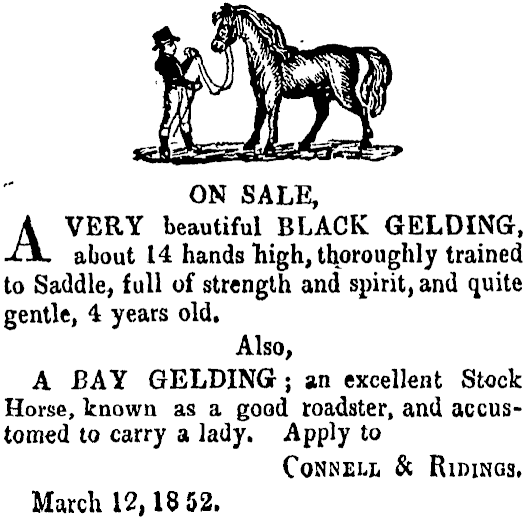 ON SALE,

A VERY beautiful BLACK GELDING, about 14 hands high, thoroughly trained to Saddle, full of strength and spirit, and quite gentle, 4 years old.

Also,

A BAY GELDING; an excellent Stock Horse, known as a good roadster, and accustomed to carry a lady. Apply to

CONNELL & RIDINGS.

March 12, 1852.